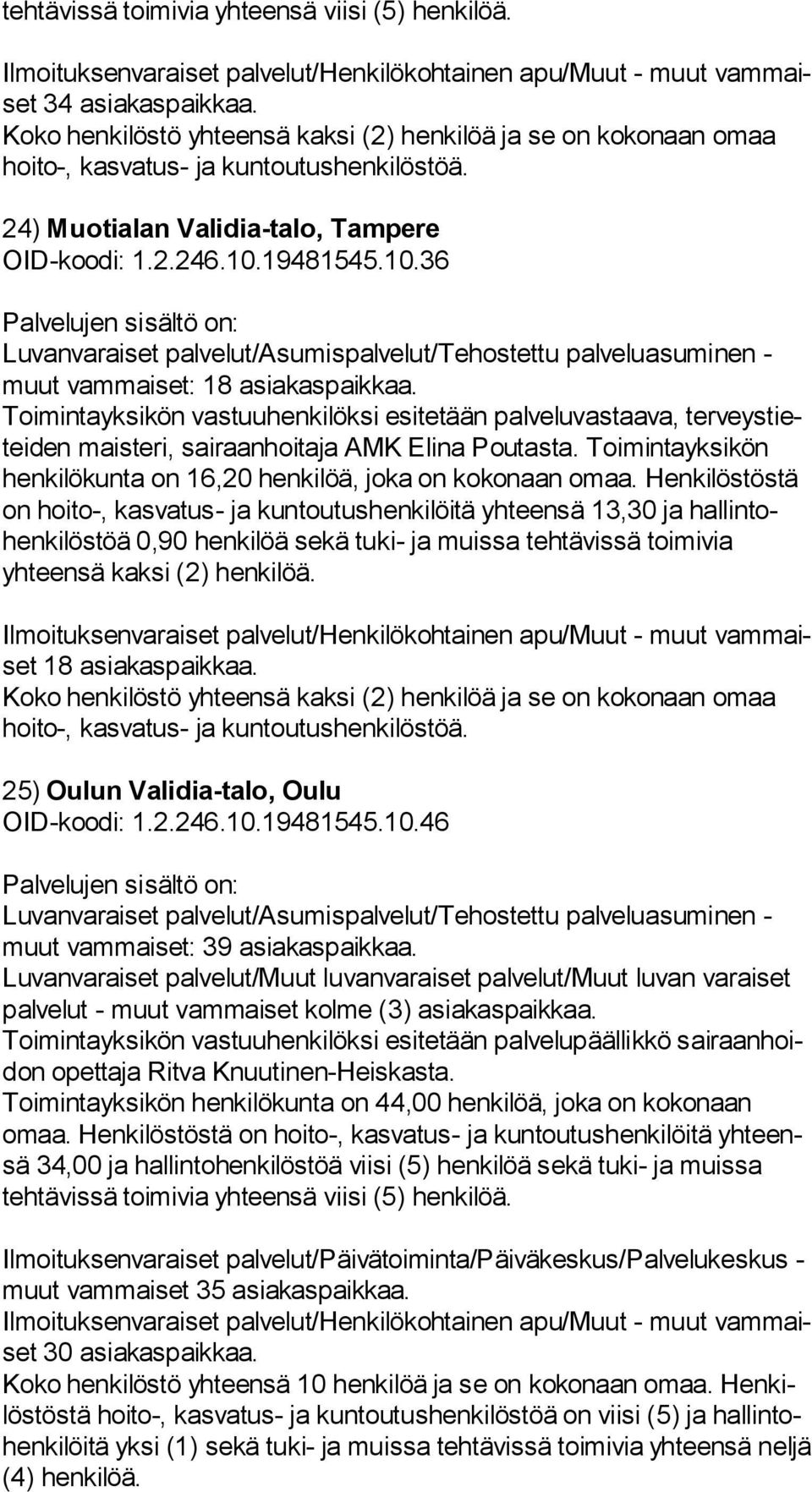 tehtävissä toimivia yhteensä viisi (5) henkilöä.

Ilmoituksenvaraiset palvelut/Henkilökohtainen apu/Muut - muut vammaiset 34 asiakaspaikkaa.
Koko henkilöstö yhteensä kaksi (2) henkilöä ja se on kokonaan omaa hoito-, kasvatus- ja kuntoutushenkilöstöä.

24) Muotialan Validia-talo, Tampere
OID-koodi: 1.2.246.10.19481545.10.36

Palvelujen sisältö on:
Luvanvaraiset palvelut/Asumispalvelut/Tehostettu palveluasuminen - muut vammaiset: 18 asiakaspaikkaa.
Toimintayksikön vastuuhenkilöksi esitetään palveluvastaava, terveystieteiden maisteri, sairaanhoitaja AMK Elina Poutasta. Toimintayksikön henkilökunta on 16,20 henkilöä, joka on kokonaan omaa. Henkilöstöstä on hoito-, kasvatus- ja kuntoutushenkilöitä yhteensä 13,30 ja hallintohenkilöstöä 0,90 henkilöä sekä tuki- ja muissa tehtävissä toimivia yhteensä kaksi (2) henkilöä.

Ilmoituksenvaraiset palvelut/Henkilökohtainen apu/Muut - muut vammaiset 18 asiakaspaikkaa.
Koko henkilöstö yhteensä kaksi (2) henkilöä ja se on kokonaan omaa hoito-, kasvatus- ja kuntoutushenkilöstöä.

25) Oulun Validia-talo, Oulu
OID-koodi: 1.2.246.10.19481545.10.46

Palvelujen sisältö on:
Luvanvaraiset palvelut/Asumispalvelut/Tehostettu palveluasuminen - muut vammaiset: 39 asiakaspaikkaa.
Luvanvaraiset palvelut/Muut luvanvaraiset palvelut/Muut luvan varaiset palvelut - muut vammaiset kolme (3) asiakaspaikkaa.
Toimintayksikön vastuuhenkilöksi esitetään palvelupäällikkö sairaanhoidon opettaja Ritva Knuutinen-Heiskasta.
Toimintayksikön henkilökunta on 44,00 henkilöä, joka on kokonaan omaa. Henkilöstöstä on hoito-, kasvatus- ja kuntoutushenkilöitä yhteensä 34,00 ja hallintohenkilöstöä viisi (5) henkilöä sekä tuki- ja muissa tehtävissä toimivia yhteensä viisi (5) henkilöä.

Ilmoituksenvaraiset palvelut/Päivätoiminta/Päiväkeskus/Palvelukeskus - muut vammaiset 35 asiakaspaikkaa.
Ilmoituksenvaraiset palvelut/Henkilökohtainen apu/Muut - muut vammaiset 30 asiakaspaikkaa.
Koko henkilöstö yhteensä 10 henkilöä ja se on kokonaan omaa. Henkilöstöstä hoito-, kasvatus- ja kuntoutushenkilöstöä on viisi (5) ja hallintohenkilöitä yksi (1) sekä tuki- ja muissa tehtävissä toimivia yhteensä neljä (4) henkilöä.